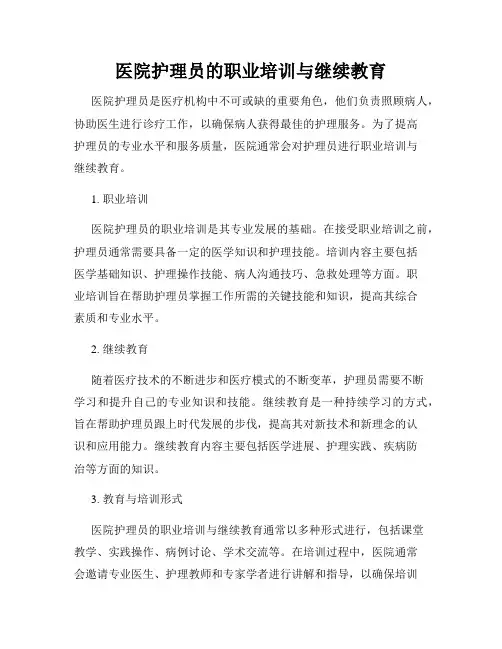 医院护理员的职业培训与继续教育

医院护理员是医疗机构中不可或缺的重要角色，他们负责照顾病人，协助医生进行诊疗工作，以确保病人获得最佳的护理服务。为了提高护理员的专业水平和服务质量，医院通常会对护理员进行职业培训与继续教育。

1. 职业培训

医院护理员的职业培训是其专业发展的基础。在接受职业培训之前，护理员通常需要具备一定的医学知识和护理技能。培训内容主要包括医学基础知识、护理操作技能、病人沟通技巧、急救处理等方面。职业培训旨在帮助护理员掌握工作所需的关键技能和知识，提高其综合素质和专业水平。

2. 继续教育

随着医疗技术的不断进步和医疗模式的不断变革，护理员需要不断学习和提升自己的专业知识和技能。继续教育是一种持续学习的方式，旨在帮助护理员跟上时代发展的步伐，提高其对新技术和新理念的认识和应用能力。继续教育内容主要包括医学进展、护理实践、疾病防治等方面的知识。

3. 教育与培训形式

医院护理员的职业培训与继续教育通常以多种形式进行，包括课堂教学、实践操作、病例讨论、学术交流等。在培训过程中，医院通常会邀请专业医生、护理教师和专家学者进行讲解和指导，以确保培训